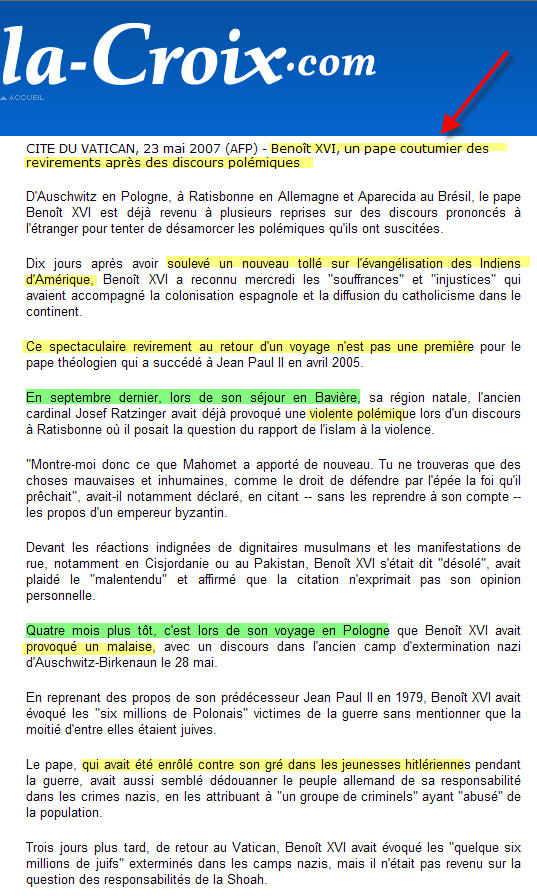 la-Croix.com

ACCUEIL

CITE DU VATICAN, 23 mai 2007 (AFP) - Benoît XVI, un pape coutumier des revirements après des discours polémiques

D'Auschwitz en Pologne, à Ratisbonne en Allemagne et Aparecida au Brésil, le pape Benoît XVI est déjà revenu à plusieurs reprises sur des discours prononcés à l'étranger pour tenter de désamorcer les polémiques qu'ils ont suscitées.

Dix jours après avoir soulevé un nouveau tollé sur l'évangélisation des Indiens d'Amérique, Benoît XVI a reconnu mercredi les "souffrances" et "injustices" qui avaient accompagné la colonisation espagnole et la diffusion du catholicisme dans le continent.

Ce spectaculaire revirement au retour d'un voyage n'est pas une première pour le pape théologien qui a succédé à Jean Paul II en avril 2005.

En septembre dernier, lors de son séjour en Bavière, sa région natale, l'ancien cardinal Josef Ratzinger avait déjà provoqué une violente polémique lors d'un discours à Ratisbonne où il posait la question du rapport de l'islam à la violence.

"Montre-moi donc ce que Mahomet a apporté de nouveau. Tu ne trouveras que des choses mauvaises et inhumaines, comme le droit de défendre par l'épée la foi qu'il prêchait", avait-il notamment déclaré, en citant -- sans les reprendre à son compte -- les propos d'un empereur byzantin.

Devant les réactions indignées de dignitaires musulmans et les manifestations de rue, notamment en Cisjordanie ou au Pakistan, Benoît XVI s'était dit "désolé", avait plaidé le "malentendu" et affirmé que la citation n'exprimait pas son opinion personnelle.

Quatre mois plus tôt, c'est lors de son voyage en Pologne que Benoît XVI avait provoqué un malaise, avec un discours dans l'ancien camp d'extermination nazi d'Auschwitz-Birkenaun le 28 mai.

En reprenant des propos de son prédécesseur Jean Paul II en 1979, Benoît XVI avait évoqué les "six millions de Polonais" victimes de la guerre sans mentionner que la moitié d'entre elles étaient juives.

Le pape, qui avait été enrôlé contre son gré dans les jeunesses hitlériennes pendant la guerre, avait aussi semblé dédouanner le peuple allemand de sa responsabilité dans les crimes nazis, en les attribuant à "un groupe de criminels" ayant "abusé" de la population.

Trois jours plus tard, de retour au Vatican, Benoît XVI avait évoqué les "quelque six millions de juifs" exterminés dans les camps nazis, mais il n'était pas revenu sur la question des responsabilités de la Shoah.